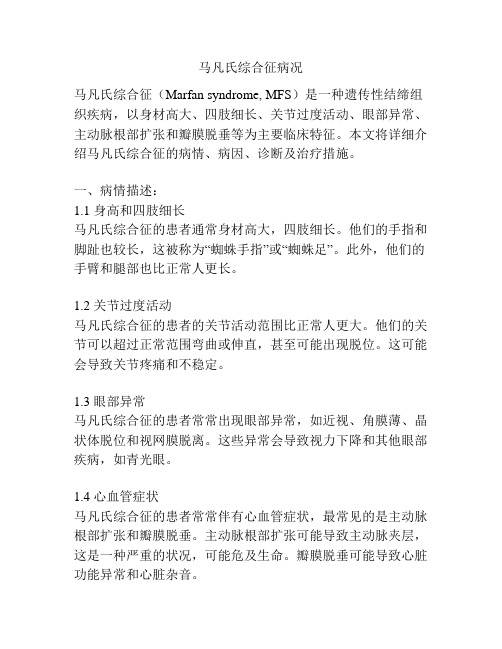 马凡氏综合征病况

马凡氏综合征（Marfan syndrome, MFS）是一种遗传性结缔组织疾病，以身材高大、四肢细长、关节过度活动、眼部异常、主动脉根部扩张和瓣膜脱垂等为主要临床特征。本文将详细介绍马凡氏综合征的病情、病因、诊断及治疗措施。

一、病情描述：
1.1 身高和四肢细长
马凡氏综合征的患者通常身材高大，四肢细长。他们的手指和脚趾也较长，这被称为“蜘蛛手指”或“蜘蛛足”。此外，他们的手臂和腿部也比正常人更长。

1.2 关节过度活动
马凡氏综合征的患者的关节活动范围比正常人更大。他们的关节可以超过正常范围弯曲或伸直，甚至可能出现脱位。这可能会导致关节疼痛和不稳定。

1.3 眼部异常
马凡氏综合征的患者常常出现眼部异常，如近视、角膜薄、晶状体脱位和视网膜脱离。这些异常会导致视力下降和其他眼部疾病，如青光眼。

1.4 心血管症状
马凡氏综合征的患者常常伴有心血管症状，最常见的是主动脉根部扩张和瓣膜脱垂。主动脉根部扩张可能导致主动脉夹层，这是一种严重的状况，可能危及生命。瓣膜脱垂可能导致心脏功能异常和心脏杂音。